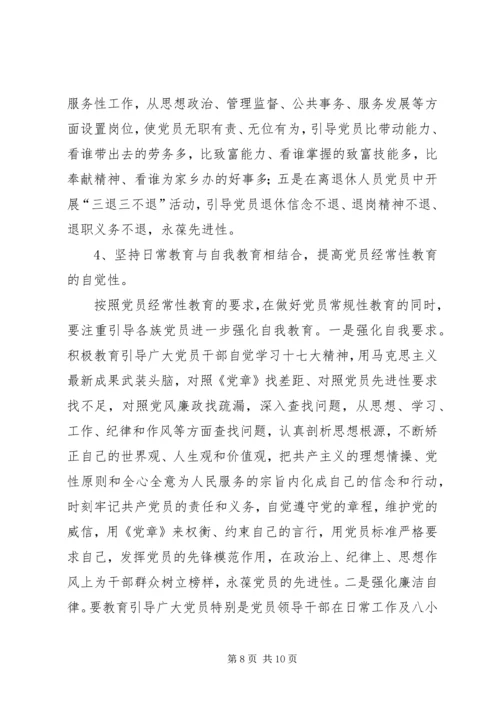 服务性工作，从思想政治、管理监督、公共事务、服务发展等方面设置岗位，使党员无职有责、无位有为，引导党员比带动能力、看谁带出去的劳务多，比致富能力、看谁掌握的致富技能多，比奉献精神、看谁为家乡办的好事多；五是在离退休人员党员中开展“三退三不退”活动，引导党员退休信念不退、退岗精神不退、退职义务不退，永葆先进性。

4、坚持日常教育与自我教育相结合，提高党员经常性教育的自觉性。

按照党员经常性教育的要求，在做好党员常规性教育的同时，要注重引导各族党员进一步强化自我教育。一是强化自我要求。积极教育引导广大党员干部自觉学习十七大精神，用马克思主义最新成果武装头脑，对照《党章》找差距、对照党员先进性要求找不足，对照党风廉政找疏漏，深入查找问题，从思想、学习、工作、纪律和作风等方面查找问题，认真剖析思想根源，不断矫正自己的世界观、人生观和价值观，把共产主义的理想情操、党性原则和全心全意为人民服务的宗旨内化成自己的信念和行动，时刻牢记共产党员的责任和义务，自觉遵守党的章程，维护党的威信，用《党章》来权衡、约束自己的言行，用党员标准严格要求自己，发挥党员的先锋模范作用，在政治上、纪律上、思想作风上为干部群众树立榜样，永葆党员的先进性。二是强化廉洁自律。要教育引导广大党员特别是党员领导干部在日常工作及八小

第 8 页 共 10 页